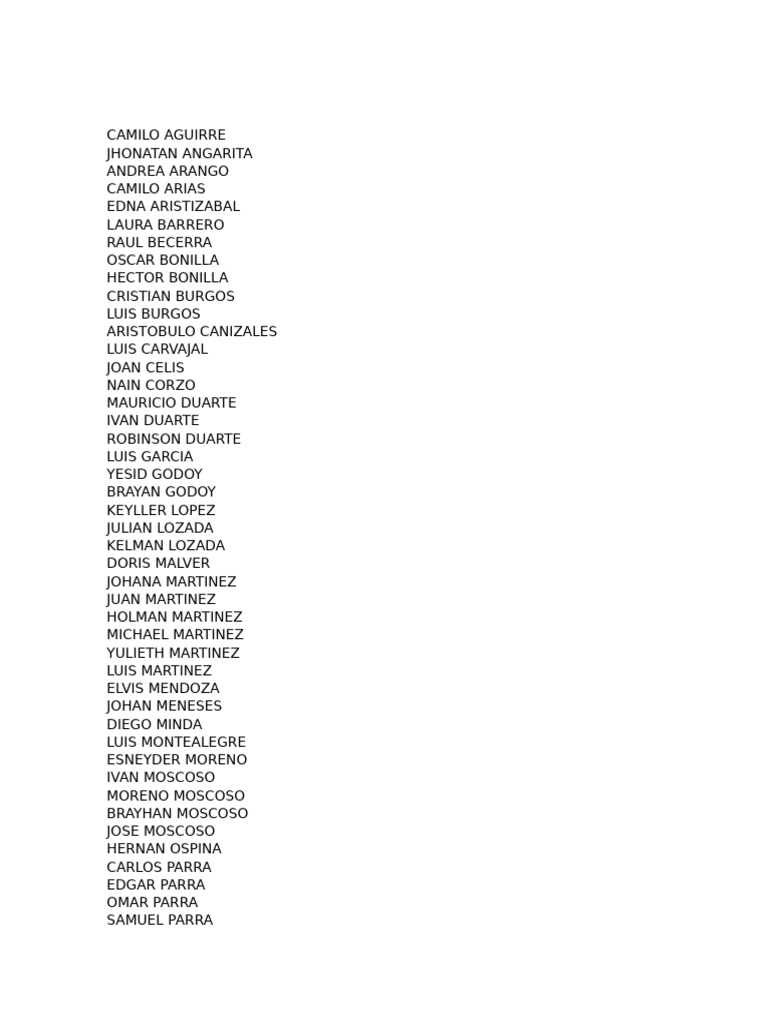 CAMILO AGUIRRE
JHONATAN ANGARITA
ANDREA ARANGO
CAMILO ARIAS
EDNA ARISTIZABAL
LAURA BARRERO
RAUL BECERRA
OSCAR BONILLA
HECTOR BONILLA
CRISTIAN BURGOS
LUIS BURGOS
ARISTOBULO CANIZALES
LUIS CARVAJAL
JOAN CELIS
NAIN CORZO
MAURICIO DUARTE
IVAN DUARTE
ROBINSON DUARTE
LUIS GARCIA
YESID GODOY
BRAYAN GODOY
KEYLLER LOPEZ
JULIAN LOZADA
KELMAN LOZADA
DORIS MALVER
JOHANA MARTINEZ
JUAN MARTINEZ
HOLMAN MARTINEZ
MICHAEL MARTINEZ
YULIETH MARTINEZ
LUIS MARTINEZ
ELVIS MENDOZA
JOHAN MENESES
DIEGO MINDA
LUIS MONTEALEGRE
ESNEYDER MORENO
IVAN MOSCOSO
MORENO MOSCOSO
BRAYHAN MOSCOSO
JOSE MOSCOSO
HERNAN OSPINA
CARLOS PARRA
EDGAR PARRA
OMAR PARRA
SAMUEL PARRA